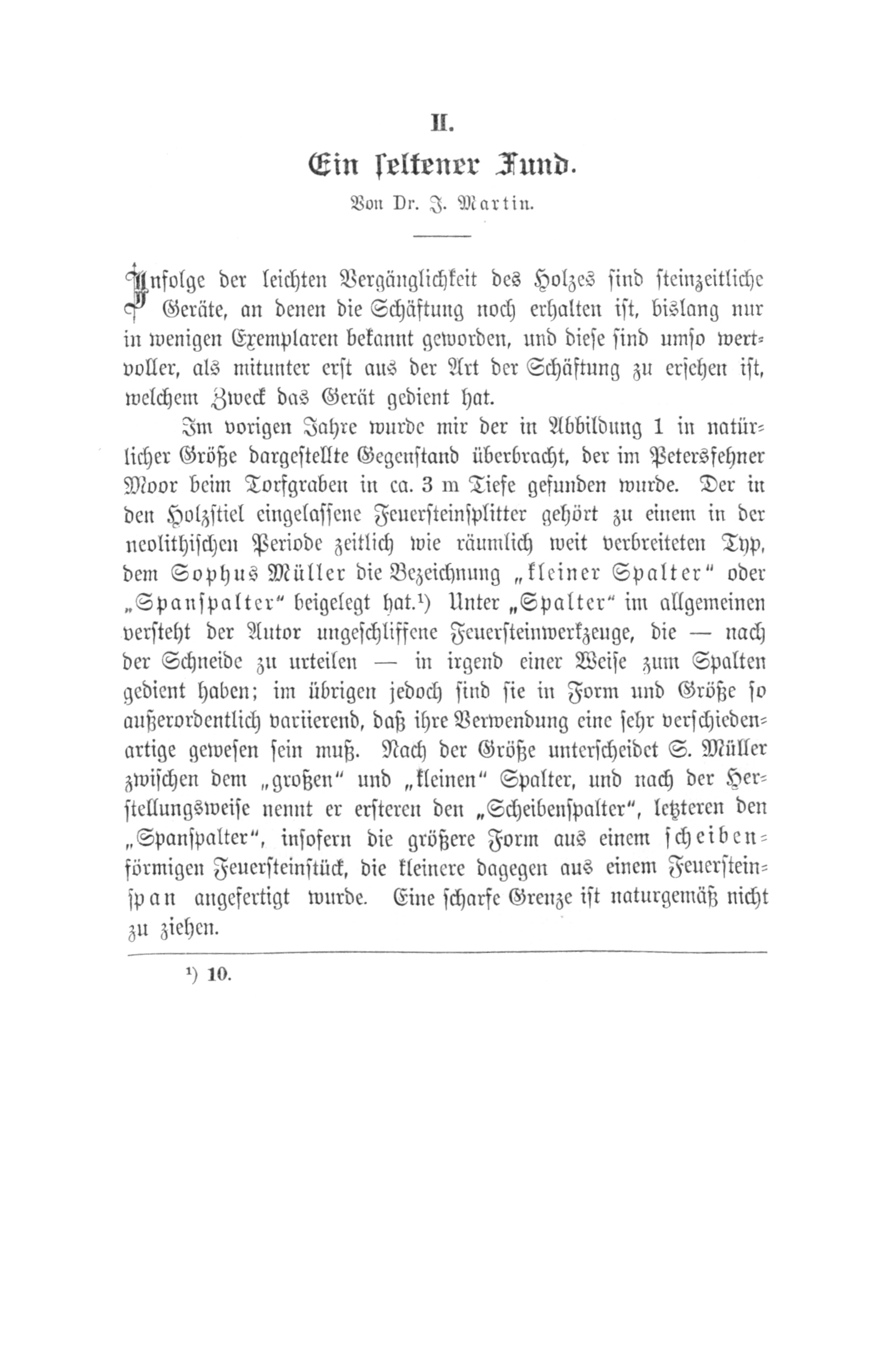 II.

Ein seltener Fund.

Von Dr. J. Martin.

Infolge der leichten Vergänglichkeit des Holzes sind steinzeitliche Geräte, an denen die Schäftung noch erhalten ist, bislang nur in wenigen Exemplaren bekannt geworden, und diese sind umso wertvoller, als mitunter erst aus der Art der Schäftung zu ersehen ist, welchem Zweck das Gerät gedient hat.

Im vorigen Jahre wurde mir der in Abbildung 1 in natürlicher Größe dargestellte Gegenstand überbracht, der im Petersfehner Moor beim Torfgraben in ca. 3 m Tiefe gefunden wurde. Der in den Holzstiel eingelassene Feuersteinsplitter gehört zu einem in der neolithischen Periode zeitlich wie räumlich weit verbreiteten Typ, dem Sophus Müller die Bezeichnung „kleiner Spalter“ oder „Spanspalter“ beigelegt hat.¹) Unter „Spalter“ im allgemeinen versteht der Autor ungeschliffene Feuersteinwerkzeuge, die — nach der Schneide zu urteilen — in irgend einer Weise zum Spalten gedient haben; im übrigen jedoch sind sie in Form und Größe so außerordentlich variierend, daß ihre Verwendung eine sehr verschiedenartige gewesen sein muß. Nach der Größe unterscheidet S. Müller zwischen dem „großen“ und „kleinen“ Spalter, und nach der Herstellungsweise nennt er ersteren den „Scheibenspalter“, letzteren den „Spanspalter“, insofern die größere Form aus einem scheibenförmigen Feuersteinstück, die kleinere dagegen aus einem Feuersteinspan angefertigt wurde. Eine scharfe Grenze ist naturgemäß nicht zu ziehen.

¹) 10.